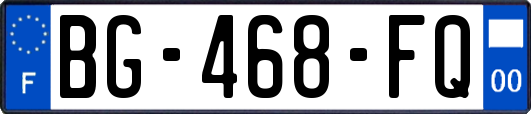 F
BG-468-FQ
00